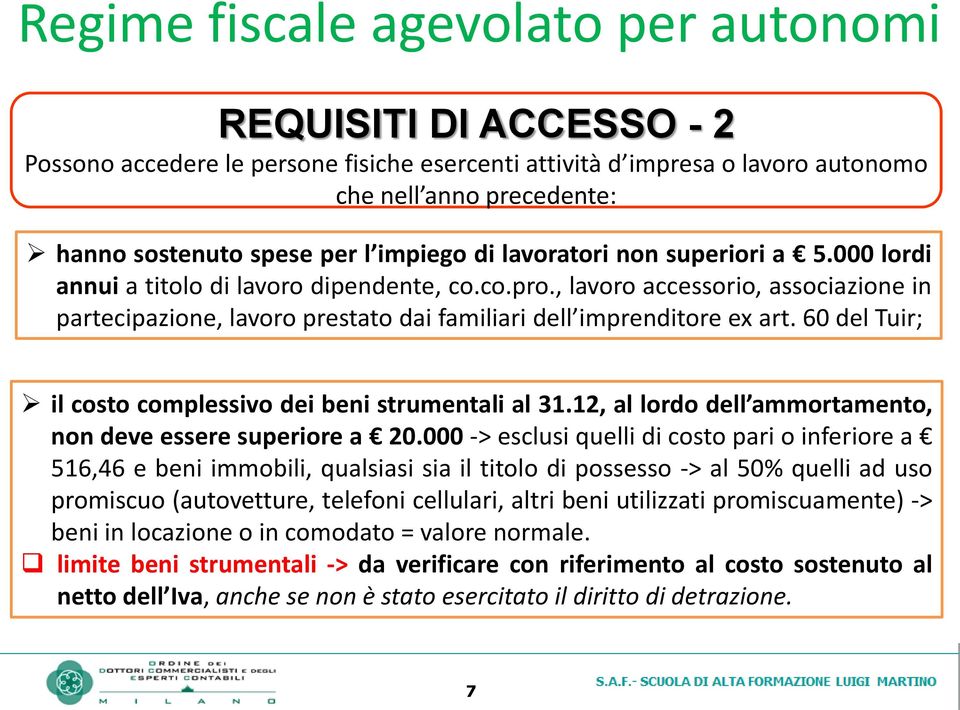 Regime fiscale agevolato per autonomi

REQUISITI DI ACCESSO - 2

Possono accedere le persone fisiche esercenti attività d'impresa o lavoro autonomo che nell'anno precedente:

➢ hanno sostenuto spese per l'impiego di lavoratori non superiori a € 5.000 lordi annui a titolo di lavoro dipendente, co.co.pro., lavoro accessorio, associazione in partecipazione, lavoro prestato dai familiari dell'imprenditore ex art. 60 del Tuir;

➢ il costo complessivo dei beni strumentali al 31.12, al lordo dell'ammortamento, non deve essere superiore a € 20.000 -> esclusi quelli di costo pari o inferiore a € 516,46 e beni immobili, qualsiasi sia il titolo di possesso -> al 50% quelli ad uso promiscuo (autovetture, telefoni cellulari, altri beni utilizzati promiscuamente) -> beni in locazione o in comodato = valore normale.

❑ limite beni strumentali -> da verificare con riferimento al costo sostenuto al netto dell'Iva, anche se non è stato esercitato il diritto di detrazione.

ORDINE DEI DOTTORI COMMERCIALISTI E DEGLI ESPERTI CONTABILI MILANO

7

S.A.F.- SCUOLA DI ALTA FORMAZIONE LUIGI MARTINO